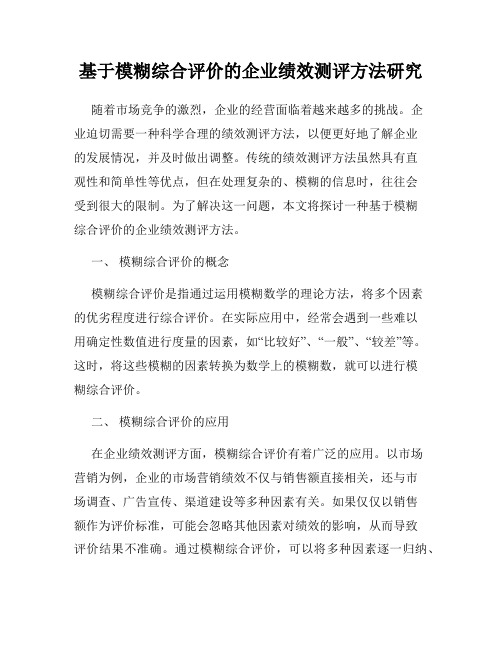 基于模糊综合评价的企业绩效测评方法研究

随着市场竞争的激烈，企业的经营面临着越来越多的挑战。企业迫切需要一种科学合理的绩效测评方法，以便更好地了解企业的发展情况，并及时做出调整。传统的绩效测评方法虽然具有直观性和简单性等优点，但在处理复杂的、模糊的信息时，往往会受到很大的限制。为了解决这一问题，本文将探讨一种基于模糊综合评价的企业绩效测评方法。

一、 模糊综合评价的概念

模糊综合评价是指通过运用模糊数学的理论方法，将多个因素的优劣程度进行综合评价。在实际应用中，经常会遇到一些难以用确定性数值进行度量的因素，如“比较好”、“一般”、“较差”等。这时，将这些模糊的因素转换为数学上的模糊数，就可以进行模糊综合评价。

二、 模糊综合评价的应用

在企业绩效测评方面，模糊综合评价有着广泛的应用。以市场营销为例，企业的市场营销绩效不仅与销售额直接相关，还与市场调查、广告宣传、渠道建设等多种因素有关。如果仅仅以销售额作为评价标准，可能会忽略其他因素对绩效的影响，从而导致评价结果不准确。通过模糊综合评价，可以将多种因素逐一归纳、